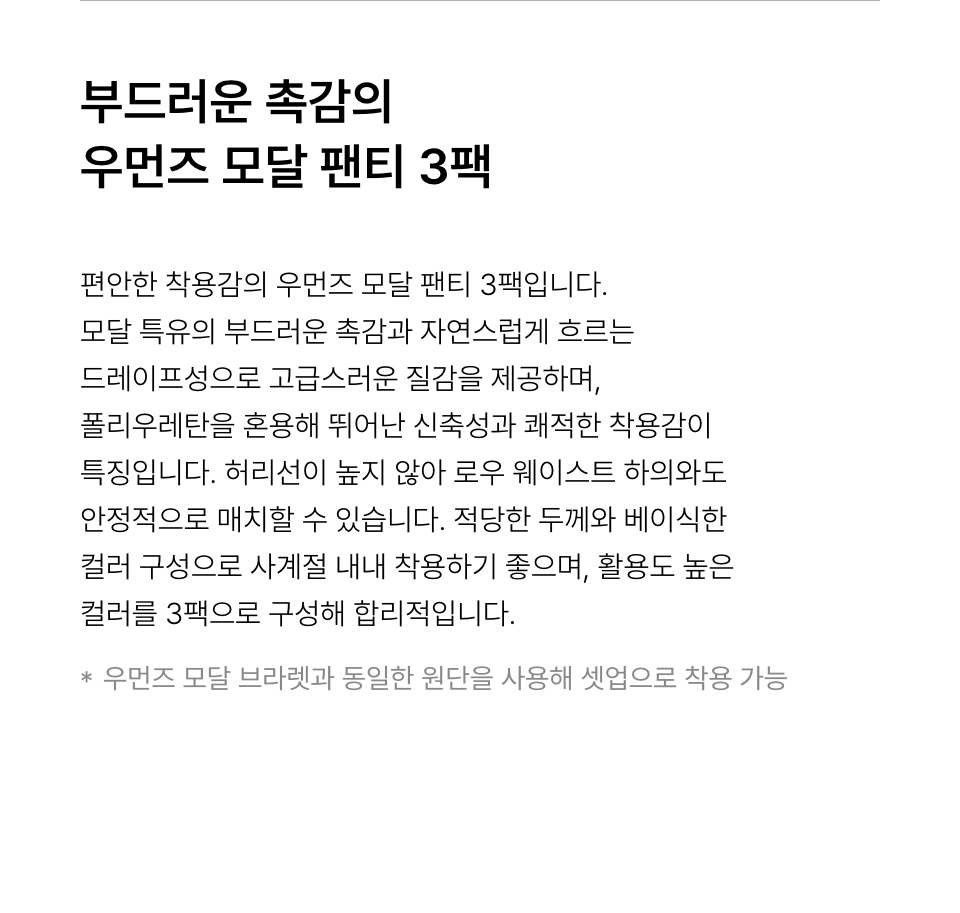 부드러운 촉감의
우먼즈 모달 팬티 3팩

편안한 착용감의 우먼즈 모달 팬티 3팩입니다. 모달 특유의 부드러운 촉감과 자연스럽게 흐르는 드레이프성으로 고급스러운 질감을 제공하며, 폴리우레탄을 혼용해 뛰어난 신축성과 쾌적한 착용감이 특징입니다. 허리선이 높지 않아 로우 웨이스트 하의와도 안정적으로 매치할 수 있습니다. 적당한 두께와 베이식한 컬러 구성으로 사계절 내내 착용하기 좋으며, 활용도 높은 컬러를 3팩으로 구성해 합리적입니다.

* 우먼즈 모달 브라렛과 동일한 원단을 사용해 셋업으로 착용 가능